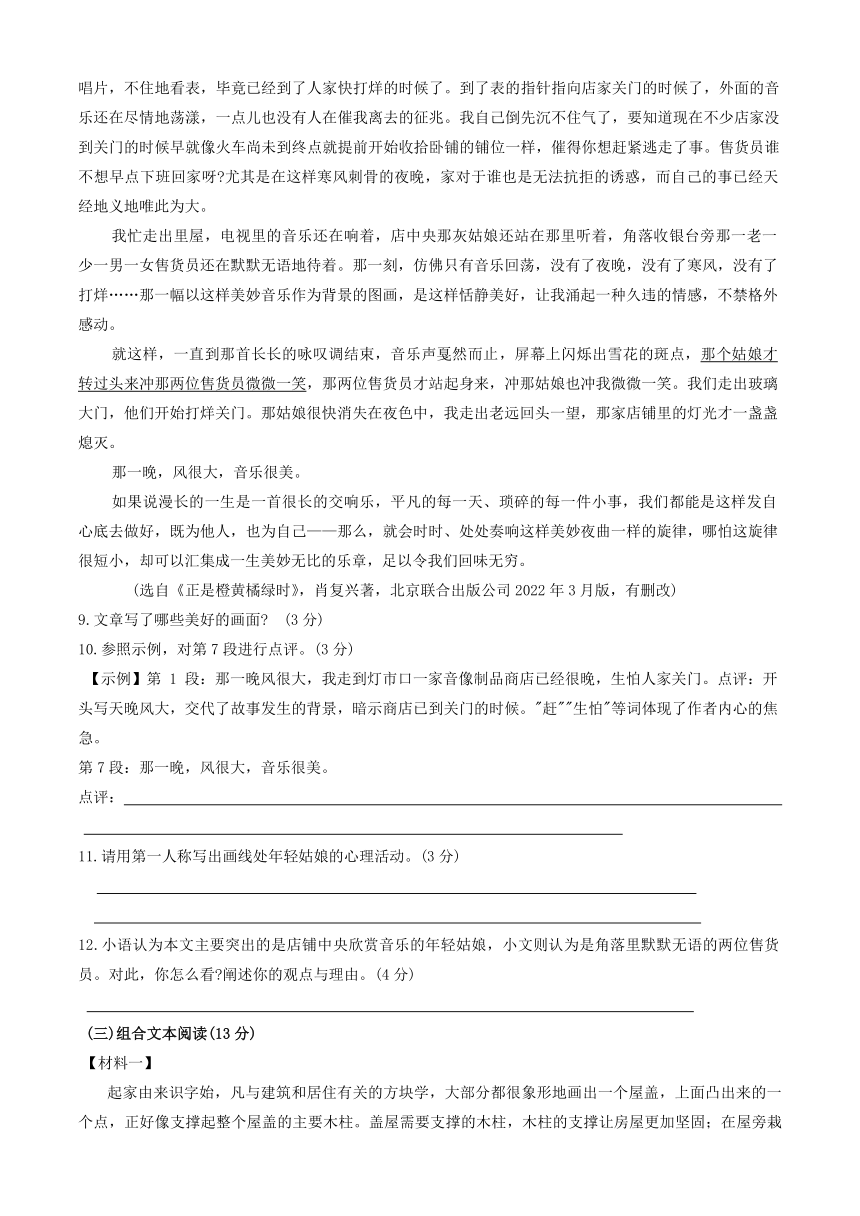 唱片，不住地看表，毕竟已经到了人家快打烊的时候了。到了表的指针指向店家关门的时候了，外面的音乐还在尽情地荡漾，一点儿也没有人在催我离去的征兆。我自己倒先沉不住气了，要知道现在不少店家没到关门的时候早就像火车尚未到终点就提前开始收拾卧铺的铺位一样，催得你想赶紧逃走了事。售货员谁不想早点下班回家呀?尤其是在这样寒风刺骨的夜晚，家对于谁也是无法抗拒的诱惑，而自己的事已经天经地义地唯此为大。

我忙走出里屋，电视里的音乐还在响着，店中央那灰姑娘还站在那里听着，角落收银台旁那一老一少一男一女售货员还在默默无语地待着。那一刻，仿佛只有音乐回荡，没有了夜晚，没有了寒风，没有了打烊……那一幅以这样美妙音乐作为背景的图画，是这样恬静美好，让我涌起一种久违的情感，不禁格外感动。

就这样，一直到那首长长的咏叹调结束，音乐声戛然而止，屏幕上闪烁出雪花的斑点，那个姑娘才转过头来冲那两位售货员微微一笑，那两位售货员才站起身来，冲那姑娘也冲我微微一笑。我们走出玻璃大门，他们开始打烊关门。那姑娘很快消失在夜色中，我走出老远回头一望，那家店铺里的灯光才一盏盏熄灭。

那一晚，风很大，音乐很美。

如果说漫长的一生是一首很长的交响乐，平凡的每一天、琐碎的每一件小事，我们都能是这样发自心底去做好，既为他人，也为自己——那么，就会时时、处处奏响这样美妙夜曲一样的旋律，哪怕这旋律很短小，却可以汇集成一生美妙无比的乐章，足以令我们回味无穷。

(选自《正是橙黄橘绿时》，肖复兴著，北京联合出版公司 2022 年 3 月版，有删改)

9.文章写了哪些美好的画面? (3 分)

10.参照示例，对第 7 段进行点评。(3 分)

【示例】第 1 段：那一晚风很大，我走到灯市口一家音像制品商店已经很晚，生怕人家关门。点评：开头写天晚风大，交代了故事发生的背景，暗示商店已到关门的时候。"赶""生怕"等词体现了作者内心的焦急。

第 7 段：那一晚，风很大，音乐很美。

点评：

11.请用第一人称写出画线处年轻姑娘的心理活动。(3 分)

12.小语认为本文主要突出的是店铺中央欣赏音乐的年轻姑娘，小文则认为是角落里默默无语的两位售货员。对此，你怎么看?阐述你的观点与理由。(4 分)

(三)组合文本阅读(13 分)

【材料一】

起家由来识字始，凡与建筑和居住有关的方块学，大部分都很象形地画出一个屋盖，上面凸出来的一个点，正好像支撑起整个屋盖的主要木柱。盖屋需要支撑的木柱，木柱的支撑让房屋更加坚固；在屋旁栽